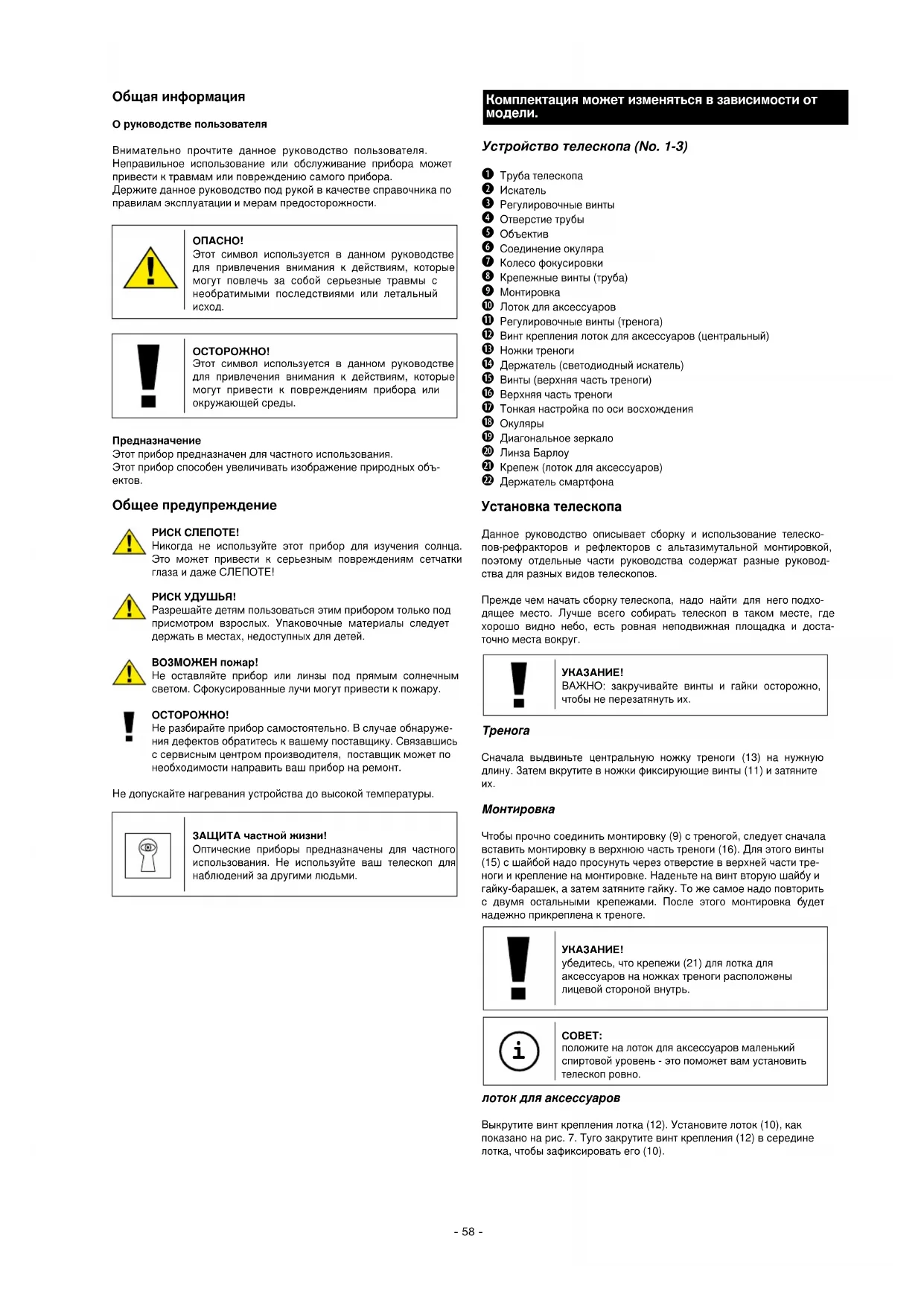 Общая информация

О руководстве пользователя

Внимательно прочтите данное руководство пользователя. Неправильное использование или обслуживание прибора может привести к травмам или повреждению самого прибора.
Держите данное руководство под рукой в качестве справочника по правилам эксплуатации и мерам предосторожности.

ОПАСНО!
Этот символ используется в данном руководстве для привлечения внимания к действиям, которые могут повлечь за собой серьезные травмы с необратимыми последствиями или летальный исход.

ОСТОРОЖНО!
Этот символ используется в данном руководстве для привлечения внимания к действиям, которые могут привести к повреждениям прибора или окружающей среды.

Предназначение
Этот прибор предназначен для частного использования.
Этот прибор способен увеличивать изображение природных объектов.

Общее предупреждение

РИСК СЛЕПОТЕ!
Никогда не используйте этот прибор для изучения солнца. Это может привести к серьезным повреждениям сетчатки глаза и даже СЛЕПОТЕ!

РИСК УДУШЬЯ!
Разрешайте детям пользоваться этим прибором только под присмотром взрослых. Упаковочные материалы следует держать в местах, недоступных для детей.

ВОЗМОЖЕН пожар!
Не оставляйте прибор или линзы под прямым солнечным светом. Сфокусированные лучи могут привести к пожару.

ОСТОРОЖНО!
Не разбирайте прибор самостоятельно. В случае обнаружения дефектов обратитесь к вашему поставщику. Связавшись с сервисным центром производителя, поставщик может по необходимости направить ваш прибор на ремонт.

Не допускайте нагревания устройства до высокой температуры.

ЗАЩИТА частной жизни!
Оптические приборы предназначены для частного использования. Не используйте ваш телескоп для наблюдений за другими людьми.

Комплектация может изменяться в зависимости от модели.

Устройство телескопа (No. 1-3)

1 Труба телескопа
2 Искатель
3 Регулировочные винты
4 Отверстие трубы
5 Объектив
6 Соединение окуляра
7 Колесо фокусировки
8 Крепежные винты (труба)
9 Монтировка
10 Лоток для аксессуаров
11 Регулировочные винты (тренога)
12 Винт крепления лоток для аксессуаров (центральный)
13 Ножки треноги
14 Держатель (светодиодный искатель)
15 Винты (верхняя часть треноги)
16 Верхняя часть треноги
17 Тонкая настройка по оси восхождения
18 Окуляры
19 Диагональное зеркало
20 Линза Барлоу
21 Крепеж (лоток для аксессуаров)
22 Держатель смартфона

Установка телескопа

Данное руководство описывает сборку и использование телескопов-рефракторов и рефлекторов с альтазимутальной монтировкой, поэтому отдельные части руководства содержат разные руководства для разных видов телескопов.

Прежде чем начать сборку телескопа, надо найти для него подходящее место. Лучше всего собирать телескоп в таком месте, где хорошо видно небо, есть ровная неподвижная площадка и достаточно места вокруг.

УКАЗАНИЕ!
ВАЖНО: закручивайте винты и гайки осторожно, чтобы не перезатянуть их.

Тренога

Сначала выдвиньте центральную ножку треноги (13) на нужную длину. Затем вкрутите в ножки фиксирующие винты (11) и затяните их.

Монтировка

Чтобы прочно соединить монтировку (9) с треногой, следует сначала вставить монтировку в верхнюю часть треноги (16). Для этого винты (15) с шайбой надо просунуть через отверстие в верхней части треноги и крепление на монтировке. Наденьте на винт вторую шайбу и гайку-барашек, а затем затяните гайку. То же самое надо повторить с двумя остальными крепежами. После этого монтировка будет надежно прикреплена к треноге.

УКАЗАНИЕ!
убедитесь, что крепежи (21) для лотка для аксессуаров на ножках треноги расположены лицевой стороной внутрь.

СОВЕТ:
положите на лоток для аксессуаров маленький спиртовой уровень - это поможет вам установить телескоп ровно.

лоток для аксессуаров

Выкрутите винт крепления лотка (12). Установите лоток (10), как показано на рис. 7. Туго закрутите винт крепления (12) в середине лотка, чтобы зафиксировать его (10).

- 58 -